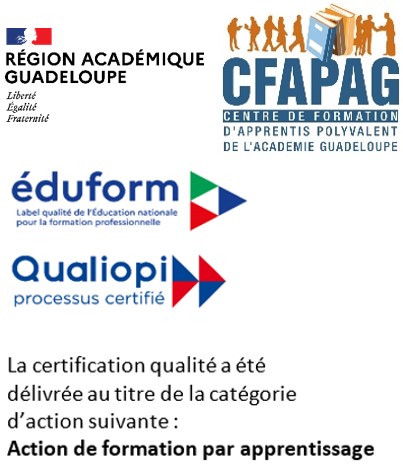 RÉGION ACADÉMIQUE
GUADELOUPE
Liberté
Égalité
Fraternité

CFAPAG
CENTRE DE FORMATION
D'APPRENTIS POLYVALENT
DE L'ACADEMIE GUADELOUPE

éduform
Label qualité de l'Éducation nationale
pour la formation professionnelle

Qualiopi
processus certifié

La certification qualité a été délivrée au titre de la catégorie d'action suivante :
Action de formation par apprentissage